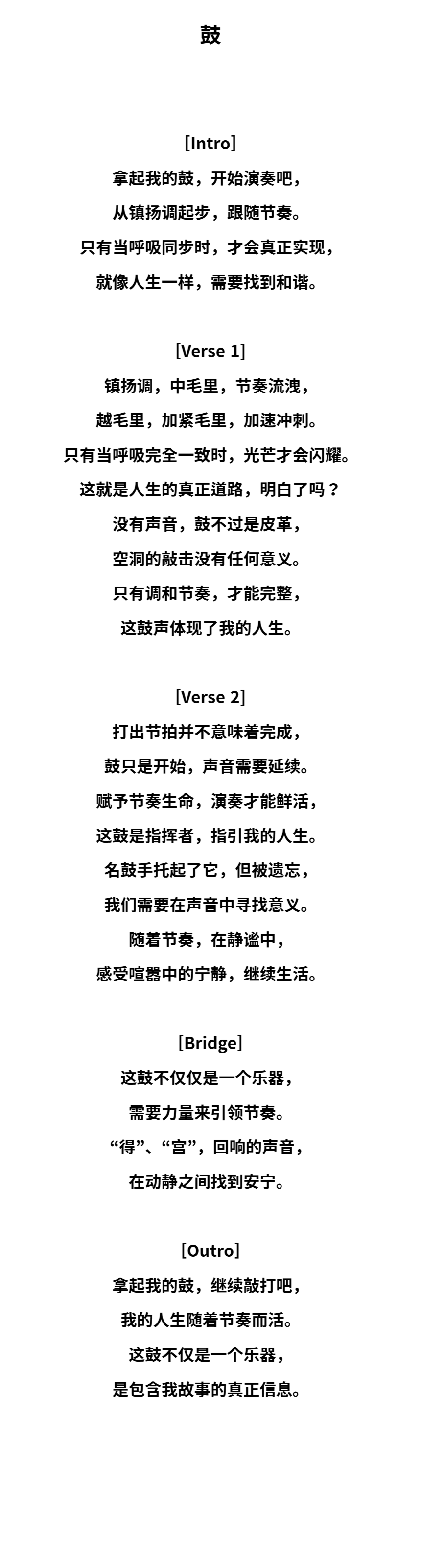 鼓

[Intro]
拿起我的鼓，开始演奏吧，
从镇扬调起步，跟随节奏。
只有当呼吸同步时，才会真正实现，
就像人生一样，需要找到和谐。

[Verse 1]
镇扬调，中毛里，节奏流洩，
越毛里，加紧毛里，加速冲刺。
只有当呼吸完全一致时，光芒才会闪耀。
这就是人生的真正道路，明白了吗？
没有声音，鼓不过是皮革，
空洞的敲击没有任何意义。
只有调和节奏，才能完整，
这鼓声体现了我的人生。

[Verse 2]
打出节拍并不意味着完成，
鼓只是开始，声音需要延续。
赋予节奏生命，演奏才能鲜活，
这鼓是指挥者，指引我的人生。
名鼓手托起了它，但被遗忘，
我们需要在声音中寻找意义。
随着节奏，在静谧中，
感受喧嚣中的宁静，继续生活。

[Bridge]
这鼓不仅仅是一个乐器，
需要力量来引领节奏。
“得”、“宫”，回响的声音，
在动静之间找到安宁。

[Outro]
拿起我的鼓，继续敲打吧，
我的人生随着节奏而活。
这鼓不仅是一个乐器，
是包含我故事的真正信息。